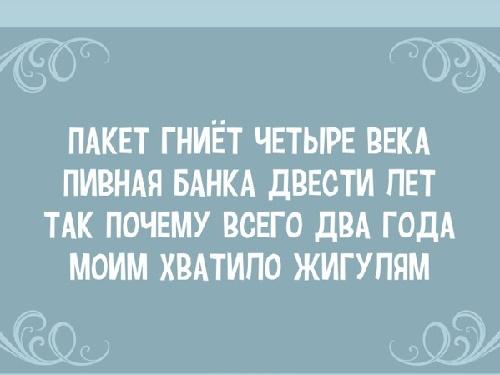 ПАКЕТ ГНИЁТ ЧЕТЫРЕ ВЕКА
ПИВНАЯ БАНКА ДВЕСТИ ЛЕТ
ТАК ПОЧЕМУ ВСЕГО ДВА ГОДА
МОИМ ХВАТИЛО ЖИГУЛЯМ